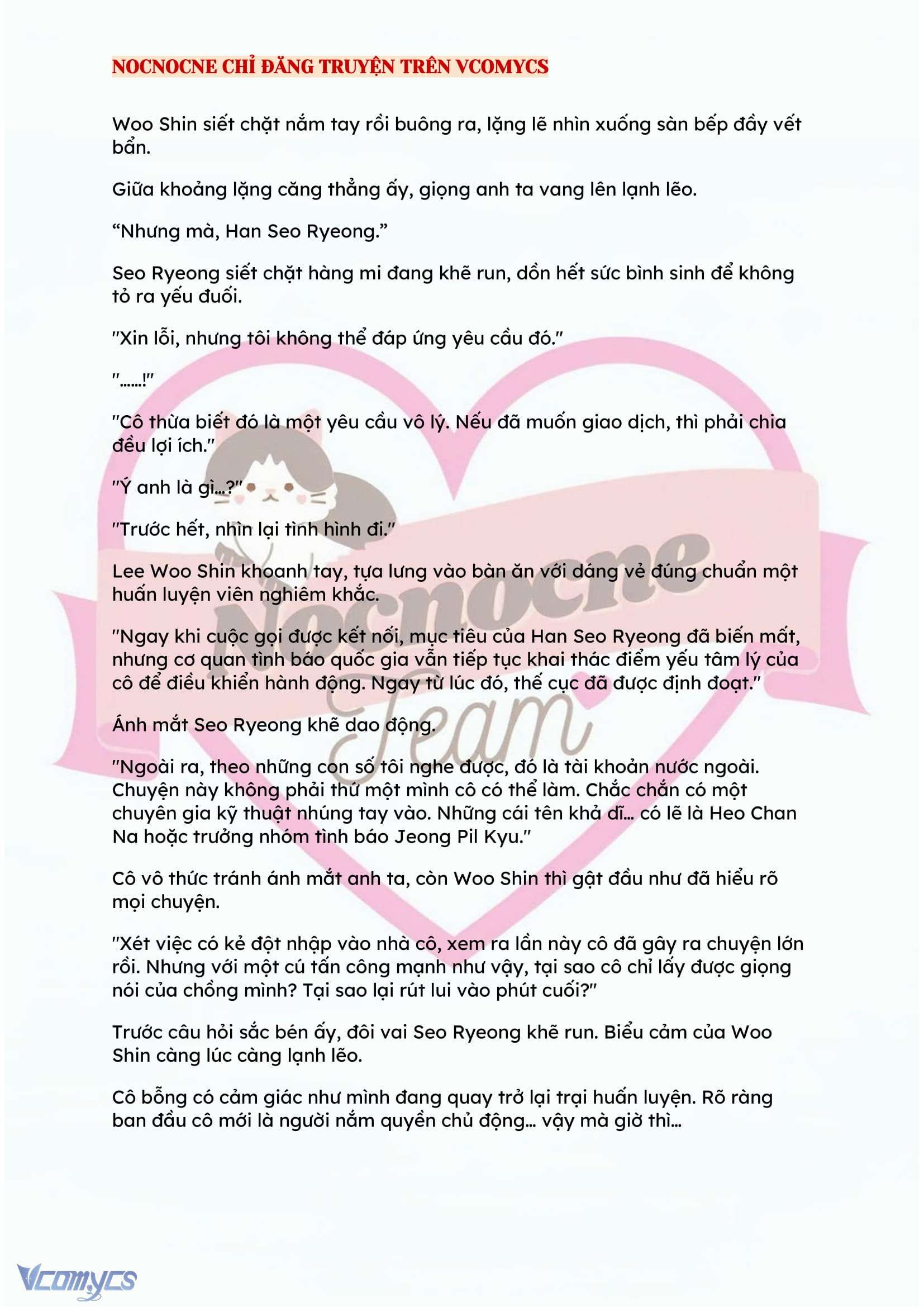 NOCNOCNE CHỈ ĐĂNG TRUYỆN TRÊN VCOMYCS

Woo Shin siết chặt nắm tay rồi buông ra, lặng lẽ nhìn xuống sàn bếp đầy vết bẩn.

Giữa khoảng lặng căng thẳng ấy, giọng anh ta vang lên lạnh lẽo.

“Nhưng mà, Han Seo Ryeong.”

Seo Ryeong siết chặt hàng mi đang khẽ run, dồn hết sức bình sinh để không tỏ ra yếu đuối.

"Xin lỗi, nhưng tôi không thể đáp ứng yêu cầu đó."

"……!"

"Cô thừa biết đó là một yêu cầu vô lý. Nếu đã muốn giao dịch, thì phải chia đều lợi ích."

"Ý anh là gì…?"

"Trước hết, nhìn lại tình hình đi."

Lee Woo Shin khoanh tay, tựa lưng vào bàn ăn với dáng vẻ đúng chuẩn một huấn luyện viên nghiêm khắc.

"Ngay khi cuộc gọi được kết nối, mục tiêu của Han Seo Ryeong đã biến mất, nhưng cơ quan tình báo quốc gia vẫn tiếp tục khai thác điểm yếu tâm lý của cô để điều khiển hành động. Ngay từ lúc đó, thế cục đã được định đoạt."

Ánh mắt Seo Ryeong khẽ dao động.

"Ngoài ra, theo những con số tôi nghe được, đó là tài khoản nước ngoài. Chuyện này không phải thứ một mình cô có thể làm. Chắc chắn có một chuyên gia kỹ thuật nhúng tay vào. Những cái tên khả dĩ… có lẽ là Heo Chan Na hoặc trưởng nhóm tình báo Jeong Pil Kyu."

Cô vô thức tránh ánh mắt anh ta, còn Woo Shin thì gật đầu như đã hiểu rõ mọi chuyện.

"Xét việc có kẻ đột nhập vào nhà cô, xem ra lần này cô đã gây ra chuyện lớn rồi. Nhưng với một cú tấn công mạnh như vậy, tại sao cô chỉ lấy được giọng nói của chồng mình? Tại sao lại rút lui vào phút cuối?"

Trước câu hỏi sắc bén ấy, đôi vai Seo Ryeong khẽ run. Biểu cảm của Woo Shin càng lúc càng lạnh lẽo.

Cô bỗng có cảm giác như mình đang quay trở lại trại huấn luyện. Rõ ràng ban đầu cô mới là người nắm quyền chủ động… vậy mà giờ thì…

Nocnocne Team

Vcomycs